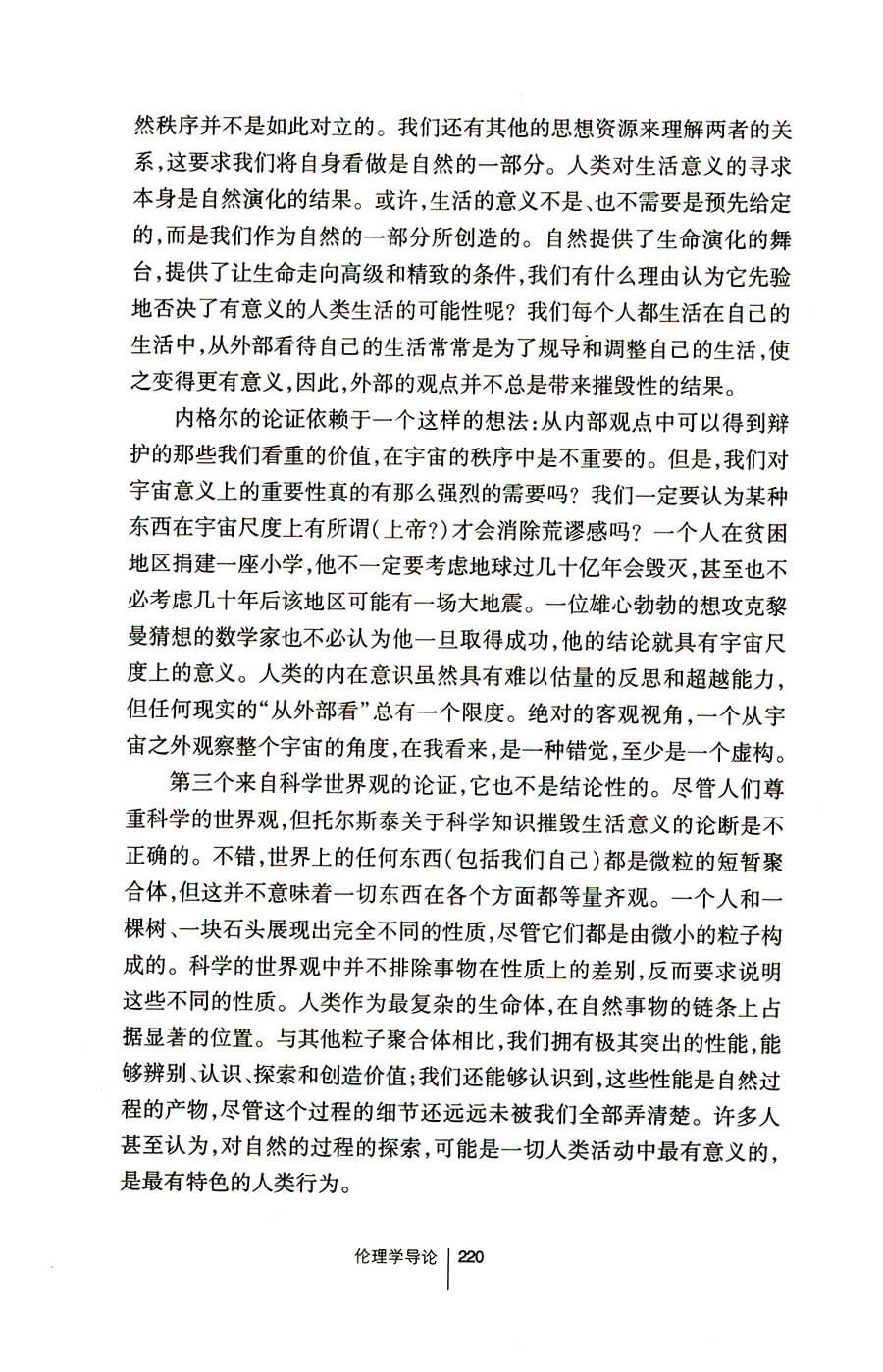 然秩序并不是如此对立的。我们还有其他的思想资源来理解两者的关系，这要求我们将自身看做是自然的一部分。人类对生活意义的寻求本身是自然演化的结果。或许，生活的意义不是、也不需要是预先给定的，而是我们作为自然的一部分所创造的。自然提供了生命演化的舞台，提供了让生命走向高级和精致的条件，我们有什么理由认为它先验地否决了有意义的人类生活的可能性呢？我们每个人都生活在自己的生活中，从外部看待自己的生活常常是为了规导和调整自己的生活，使之变得更有意义，因此，外部的观点并不总是带来摧毁性的结果。

内格尔的论证依赖于一个这样的想法：从内部观点中可以得到辩护的那些我们看重的价值，在宇宙的秩序中是不重要的。但是，我们对宇宙意义上的重要性真的有那么强烈的需要吗？我们一定要认为某种东西在宇宙尺度上有所谓（上帝？）才会消除荒谬感吗？一个人在贫困地区捐建一座小学，他不一定要考虑地球过几十亿年会毁灭，甚至也不必考虑几十年后该地区可能有一场大地震。一位雄心勃勃的想攻克黎曼猜想的数学家也不必认为他一旦取得成功，他的结论就具有宇宙尺度上的意义。人类的内在意识虽然具有难以估量的反思和超越能力，但任何现实的“从外部看”总有一个限度。绝对的客观视角，一个从宇宙之外观察整个宇宙的角度，在我看来，是一种错觉，至少是一个虚构。

第三个来自科学世界观的论证，它也不是结论性的。尽管人们尊重科学的世界观，但托尔斯泰关于科学知识摧毁生活意义的论断是不正确的。不错，世界上的任何东西（包括我们自己）都是微粒的短暂聚合体，但这并不意味着一切东西在各个方面都等量齐观。一个人和一棵树、一块石头展现出完全不同的性质，尽管它们都是由微小的粒子构成的。科学的世界观中并不排除事物在性质上的差别，反而要求说明这些不同的性质。人类作为最复杂的生命体，在自然事物的链条上占据显著的位置。与其他粒子聚合体相比，我们拥有极其突出的性能，能够辨别、认识、探索和创造价值；我们还能够认识到，这些性能是自然过程的产物，尽管这个过程的细节还远远未被我们全部弄清楚。许多人甚至认为，对自然的过程的探索，可能是一切人类活动中最有意义的，是最有特色的人类行为。

伦理学导论 220